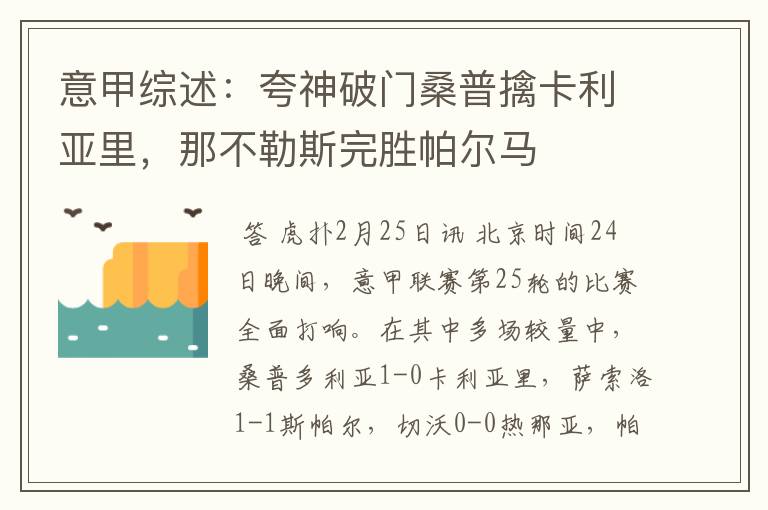 意甲综述：夸神破门桑普擒卡利亚里，那不勒斯完胜帕尔马

答 虎扑2月25日讯 北京时间24日晚间，意甲联赛第25轮的比赛全面打响。在其中多场较量中，桑普多利亚1-0卡利亚里，萨索洛1-1斯帕尔，切沃0-0热那亚，帕